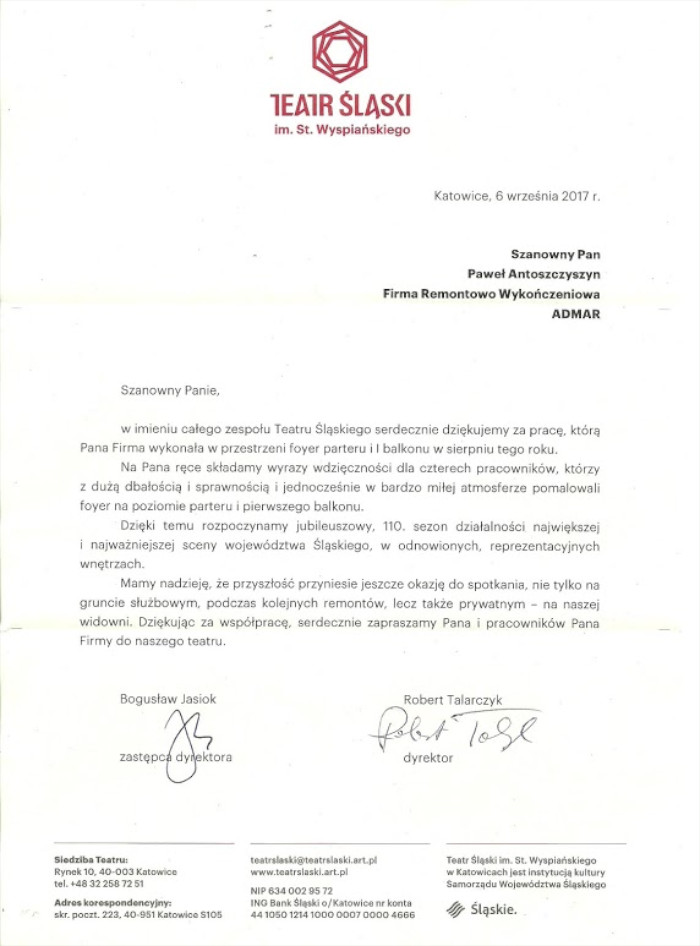 TEATR ŚLĄSKI
im. St. Wyspiańskiego

Katowice, 6 września 2017 r.

Szanowny Pan
Paweł Antoszczyszyn
Firma Remontowo Wykończeniowa
ADMAR

Szanowny Panie,

w imieniu całego zespołu Teatru Śląskiego serdecznie dziękujemy za pracę, którą Pana Firma wykonała w przestrzeni foyer parteru i I balkonu w sierpniu tego roku.

Na Pana ręce składamy wyrazy wdzięczności dla czterech pracowników, którzy z dużą dbałością i sprawnością i jednocześnie w bardzo miłej atmosferze pomalowali foyer na poziomie parteru i pierwszego balkonu.

Dzięki temu rozpoczynamy jubileuszowy, 110. sezon działalności największej i najważniejszej sceny województwa Śląskiego, w odnowionych, reprezentacyjnych wnętrzach.

Mamy nadzieję, że przyszłość przyniesie jeszcze okazję do spotkania, nie tylko na gruncie służbowym, podczas kolejnych remontów, lecz także prywatnym – na naszej widowni. Dziękując za współpracę, serdecznie zapraszamy Pana i pracowników Pana Firmy do naszego teatru.

Bogusław Jasiok
zastępca dyrektora

Robert Talarczyk
Robert Talarczyk
dyrektor

Siedziba Teatru:
Rynek 10, 40-003 Katowice
tel. +48 32 258 72 51
Adres korespondencyjny:
skr. poczt. 223, 40-951 Katowice S105

teatrslaski@teatrslaski.art.pl
www.teatrslaski.art.pl
NIP 634 002 95 72
ING Bank Śląski o/Katowice nr konta
44 1050 1214 1000 0007 0000 4666

Teatr Śląski im. St. Wyspiańskiego
w Katowicach jest instytucją kultury
Samorządu Województwa Śląskiego
Śląskie.